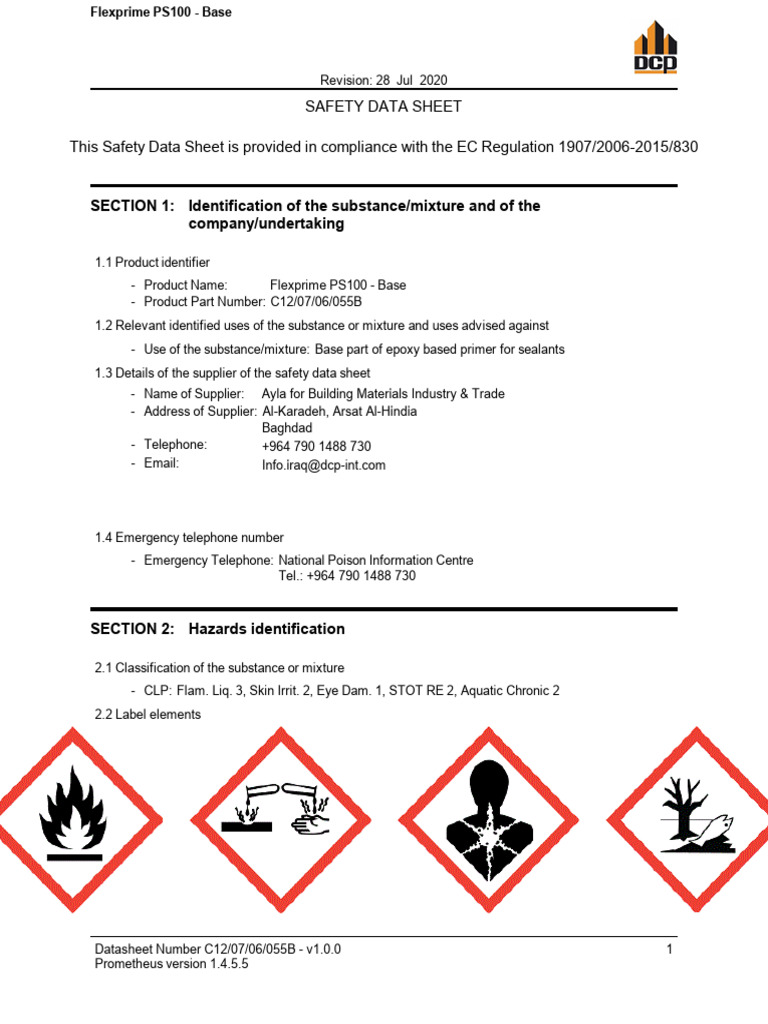 Flexprime PS100 - Base

DCP

Revision: 28 Jul 2020

SAFETY DATA SHEET

This Safety Data Sheet is provided in compliance with the EC Regulation 1907/2006-2015/830

SECTION 1: Identification of the substance/mixture and of the company/undertaking

1.1 Product identifier

- Product Name: Flexprime PS100 - Base
- Product Part Number: C12/07/06/055B

1.2 Relevant identified uses of the substance or mixture and uses advised against

- Use of the substance/mixture: Base part of epoxy based primer for sealants

1.3 Details of the supplier of the safety data sheet

- Name of Supplier: Ayla for Building Materials Industry & Trade
- Address of Supplier: Al-Karadeh, Arsat Al-Hindia Baghdad
- Telephone: +964 790 1488 730
- Email: Info.iraq@dcp-int.com

1.4 Emergency telephone number

- Emergency Telephone: National Poison Information Centre Tel.: +964 790 1488 730

SECTION 2: Hazards identification

2.1 Classification of the substance or mixture

- CLP: Flam. Liq. 3, Skin Irrit. 2, Eye Dam. 1, STOT RE 2, Aquatic Chronic 2

2.2 Label elements

Datasheet Number C12/07/06/055B - v1.0.0
Prometheus version 1.4.5.5

1